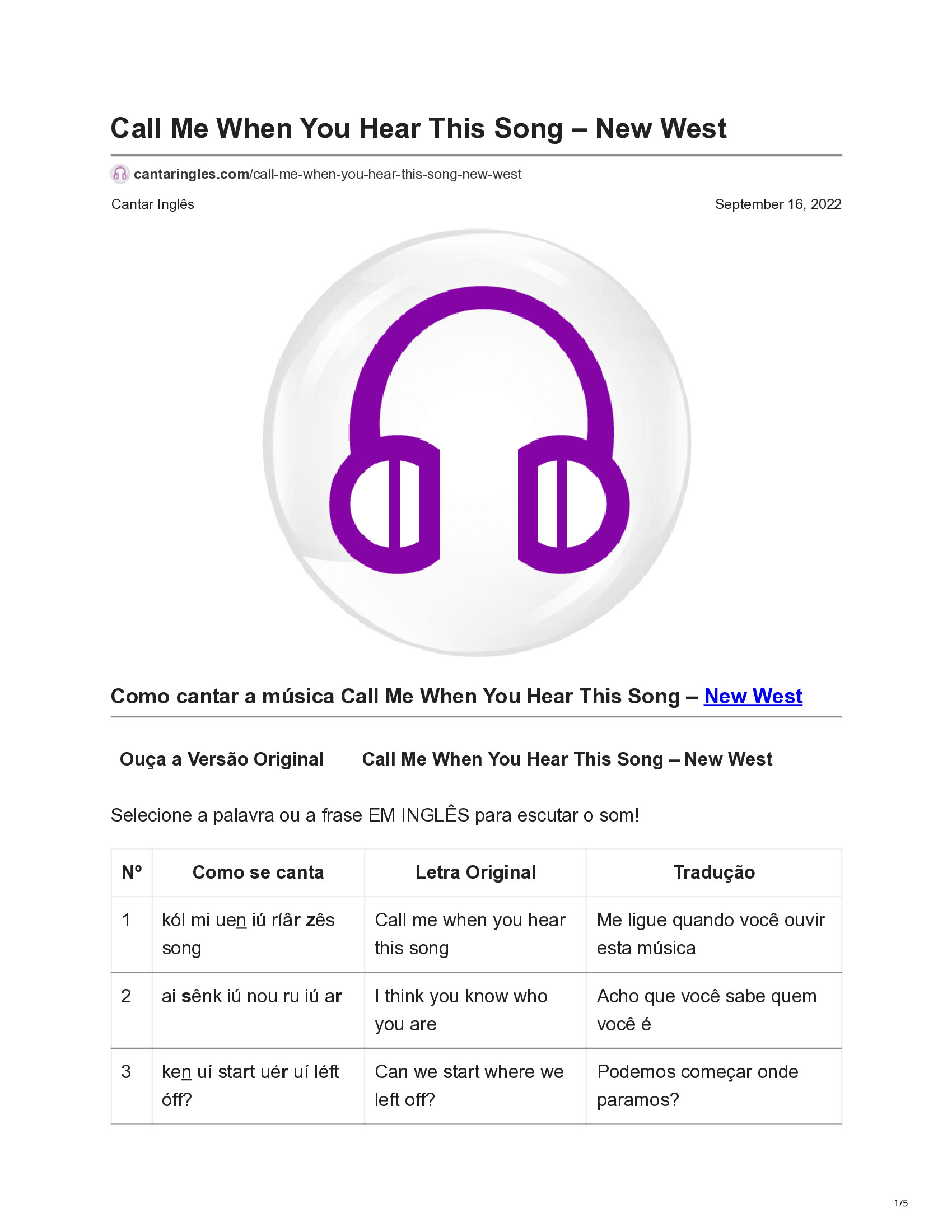 Call Me When You Hear This Song – New West

cantaringles.com/call-me-when-you-hear-this-song-new-west

Cantar Inglês

September 16, 2022

Como cantar a música Call Me When You Hear This Song – New West

Ouça a Versão Original

Call Me When You Hear This Song – New West

Selecione a palavra ou a frase EM INGLÊS para escutar o som!

| Nº | Como se canta | Letra Original | Tradução |
|---|---|---|---|
| 1 | kól mi uen iú ríâr zês song | Call me when you hear this song | Me ligue quando você ouvir esta música |
| 2 | ai sênk iú nou ru iú ar | I think you know who you are | Acho que você sabe quem você é |
| 3 | ken uí start uér uí léft óff? | Can we start where we left off? | Podemos começar onde paramos? |

1/5